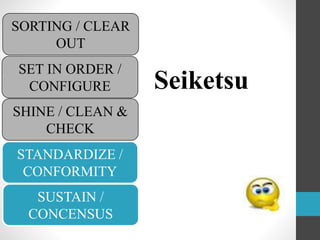 SORTING / CLEAR OUT

SET IN ORDER / CONFIGURE

SHINE / CLEAN & CHECK

STANDARDIZE / CONFORMITY

SUSTAIN / CONCENSUS

Seiketsu